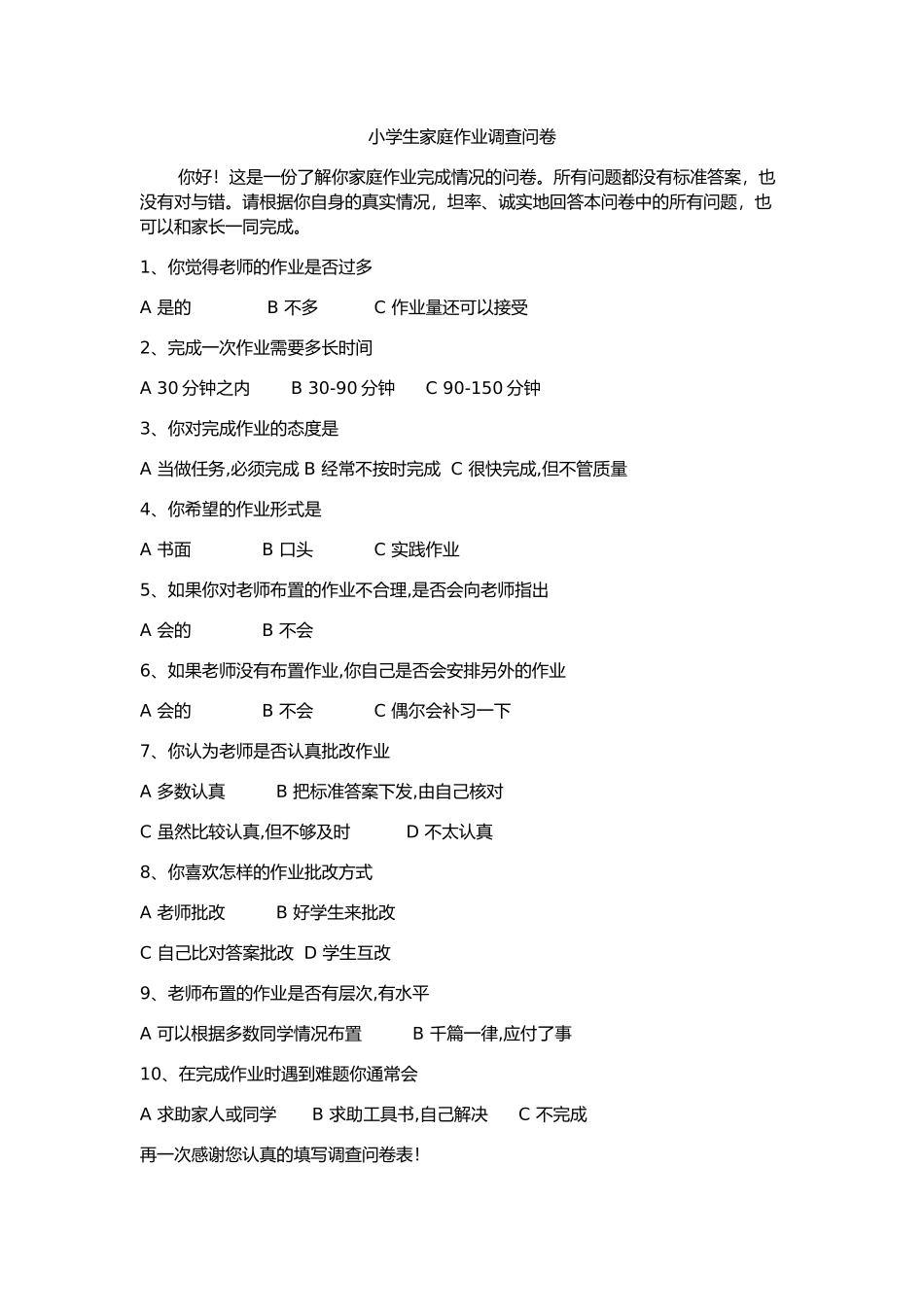 小学生家庭作业调查问卷

你好！这是一份了解你家庭作业完成情况的问卷。所有问题都没有标准答案，也没有对与错。请根据你自身的真实情况，坦率、诚实地回答本问卷中的所有问题，也可以和家长一同完成。

1、你觉得老师的作业是否过多

A 是的　B 不多　C 作业量还可以接受

2、完成一次作业需要多长时间

A 30 分钟之内　B 30-90 分钟　C 90-150 分钟

3、你对完成作业的态度是

A 当做任务,必须完成 B 经常不按时完成 C 很快完成,但不管质量

4、你希望的作业形式是

A 书面　B 口头　C 实践作业

5、如果你对老师布置的作业不合理,是否会向老师指出

A 会的　B 不会

6、如果老师没有布置作业,你自己是否会安排另外的作业

A 会的　B 不会　C 偶尔会补习一下

7、你认为老师是否认真批改作业

A 多数认真　B 把标准答案下发,由自己核对

C 虽然比较认真,但不够及时　D 不太认真

8、你喜欢怎样的作业批改方式

A 老师批改　B 好学生来批改

C 自己比对答案批改 D 学生互改

9、老师布置的作业是否有层次,有水平

A 可以根据多数同学情况布置　B 千篇一律,应付了事

10、在完成作业时遇到难题你通常会

A 求助家人或同学　B 求助工具书,自己解决　C 不完成

再一次感谢您认真的填写调查问卷表!